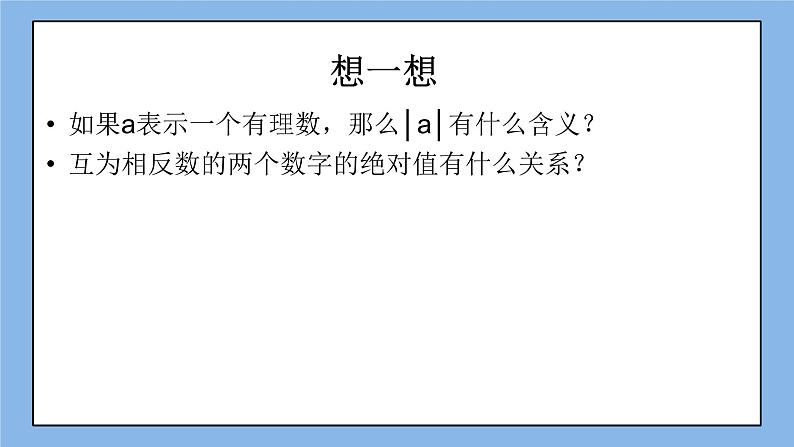 想一想

• 如果a表示一个有理数，那么$|a|$有什么含义？
• 互为相反数的两个数字的绝对值有什么关系？